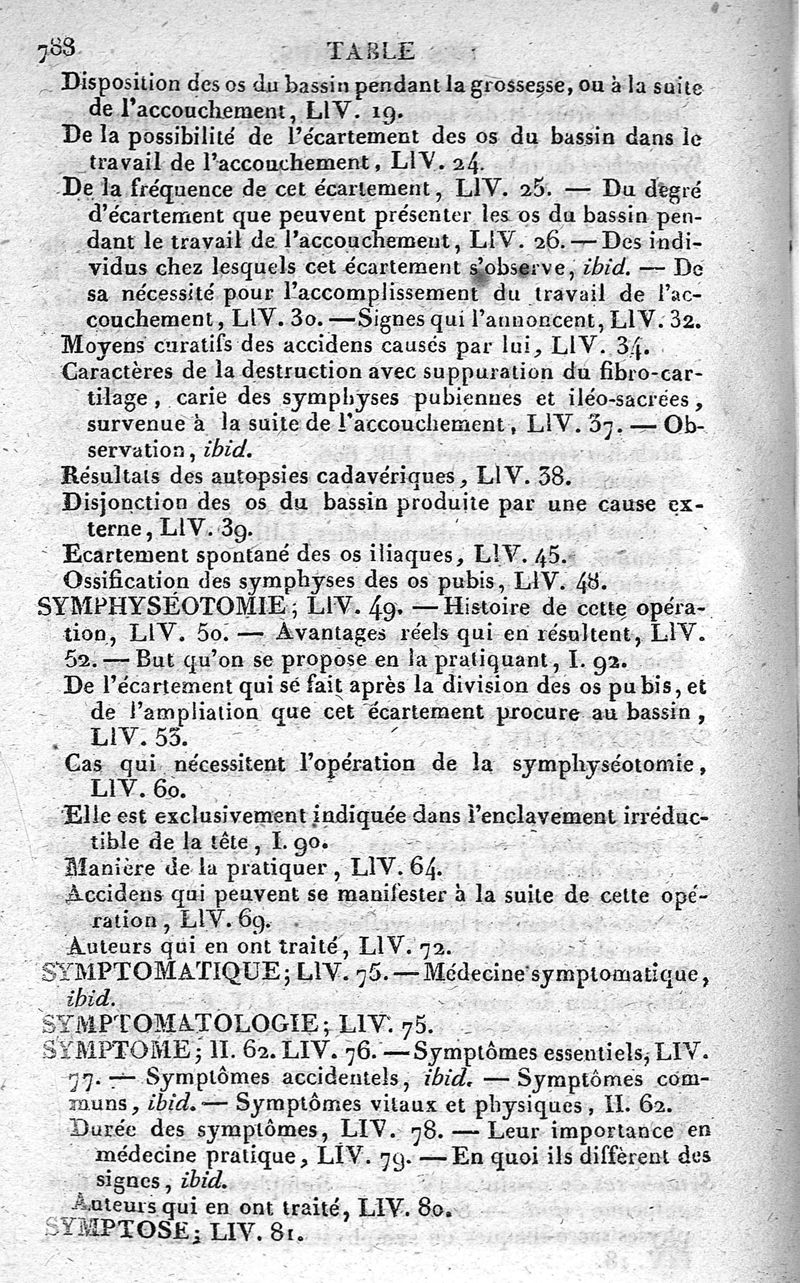 788 TABLE

Disposition des os du bassin pendant la grossesse, ou à la suite de l'accouchement, LIV. 19.

De la possibilité de l'écartement des os du bassin dans le travail de l'accouchement, LIV. 24.

De la fréquence de cet écartement, LIV. 25. — Du degré d'écartement que peuvent présenter les os du bassin pendant le travail de l'accouchement, LIV. 26. — Des individus chez lesquels cet écartement s'observe, ibid. — De sa nécessité pour l'accomplissement du travail de l'accouchement, LIV. 30. — Signes qui l'annoncent, LIV. 32.

Moyens curatifs des accidens causés par lui, LIV. 34.

Caractères de la destruction avec suppuration du fibro-cartilage, carie des symphyses pubiennes et iléo-sacrées, survenue à la suite de l'accouchement, LIV. 37. — Observation, ibid.

Résultats des autopsies cadavériques, LIV. 38.

Disjonction des os du bassin produite par une cause externe, LIV. 39.

Ecartement spontané des os iliaques, LIV. 45.

Ossification des symphyses des os pubis, LIV. 48.

SYMPHYSÉOTOMIE; LIV. 49. — Histoire de cette opération, LIV. 50. — Avantages réels qui en résultent, LIV. 52. — But qu'on se propose en la pratiquant, I. 92.

De l'écartement qui se fait après la division des os pubis, et de l'ampliation que cet écartement procure au bassin, LIV. 53.

Cas qui nécessitent l'opération de la symphyséotomie, LIV. 60.

Elle est exclusivement indiquée dans l'enclavement irréductible de la tête, I. 90.

Manière de la pratiquer, LIV. 64.

Accidens qui peuvent se manifester à la suite de cette opération, LIV. 69.

Auteurs qui en ont traité, LIV. 72.

SYMPTOMATIQUE; LIV. 75. — Médecine symptomatique, ibid.

SYMPTOMATOLOGIE; LIV. 75.

SYMPTOME; II. 62. LIV. 76. — Symptômes essentiels, LIV. 77. — Symptômes accidentels, ibid. — Symptômes communs, ibid. — Symptômes vitaux et physiques, II. 62.

Durée des symptômes, LIV. 78. — Leur importance en médecine pratique, LIV. 79. — En quoi ils diffèrent des signes, ibid.

Auteurs qui en ont traité, LIV. 80.

SYMPTOSE; LIV. 81.